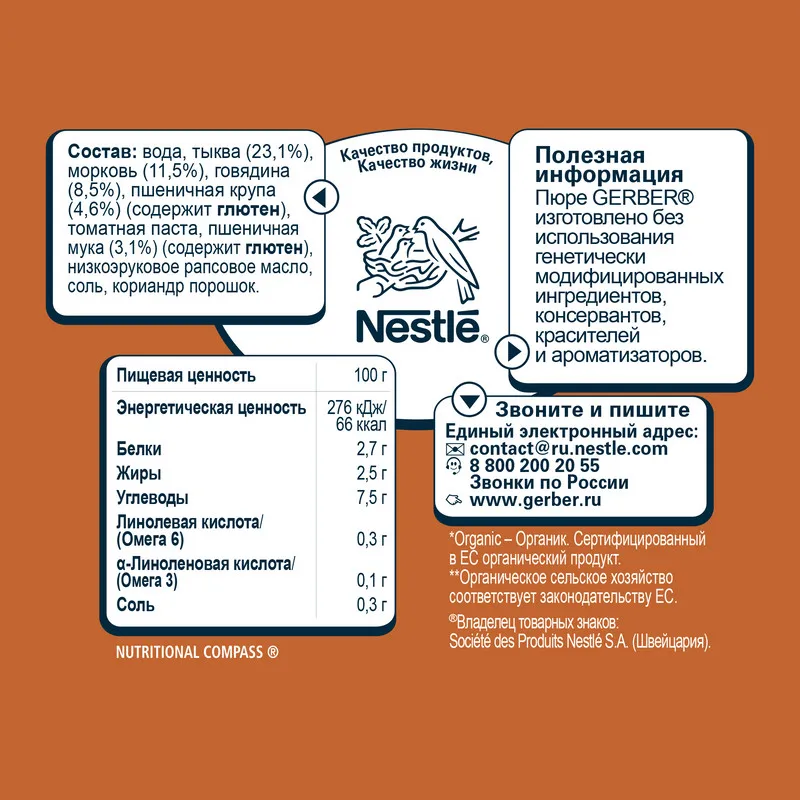 Состав: вода, тыква (23,1%), морковь (11,5%), говядина (8,5%), пшеничная крупа (4,6%) (содержит глютен), томатная паста, пшеничная мука (3,1%) (содержит глютен), низкоэруковое рапсовое масло, соль, кориандр порошок.

Качество продуктов, Качество жизни

Nestlé®

Полезная информация
Пюре GERBER® изготовлено без использования генетически модифицированных ингредиентов, консервантов, красителей и ароматизаторов.

| Пищевая ценность | 100 г |
|---|---|
| Энергетическая ценность | 276 кДж/ 66 ккал |
| Белки | 2,7 г |
| Жиры | 2,5 г |
| Углеводы | 7,5 г |
| Линолевая кислота/ (Омега 6) | 0,3 г |
| α-Линоленовая кислота/ (Омега 3) | 0,1 г |
| Соль | 0,3 г |

NUTRITIONAL COMPASS ®

Звоните и пишите
Единый электронный адрес:
contact@ru.nestle.com
8 800 200 20 55
Звонки по России
www.gerber.ru

*Organic – Органик. Сертифицированный в ЕС органический продукт.
**Органическое сельское хозяйство соответствует законодательству ЕС.

®Владелец товарных знаков: Société des Produits Nestlé S.A. (Швейцария).